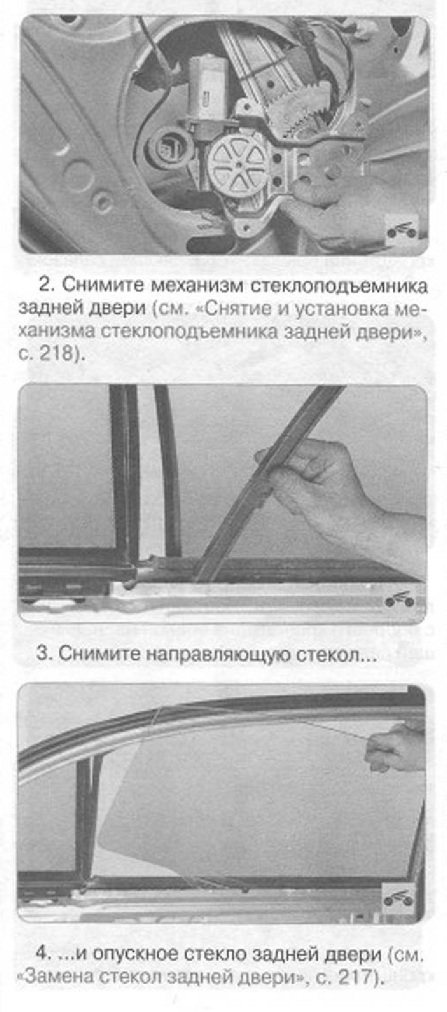 2. Снимите механизм стеклоподъемника задней двери (см. «Снятие и установка механизма стеклоподъемника задней двери», с. 218).

3. Снимите направляющую стекол...

4. ...и опускное стекло задней двери (см. «Замена стекол задней двери», с. 217).